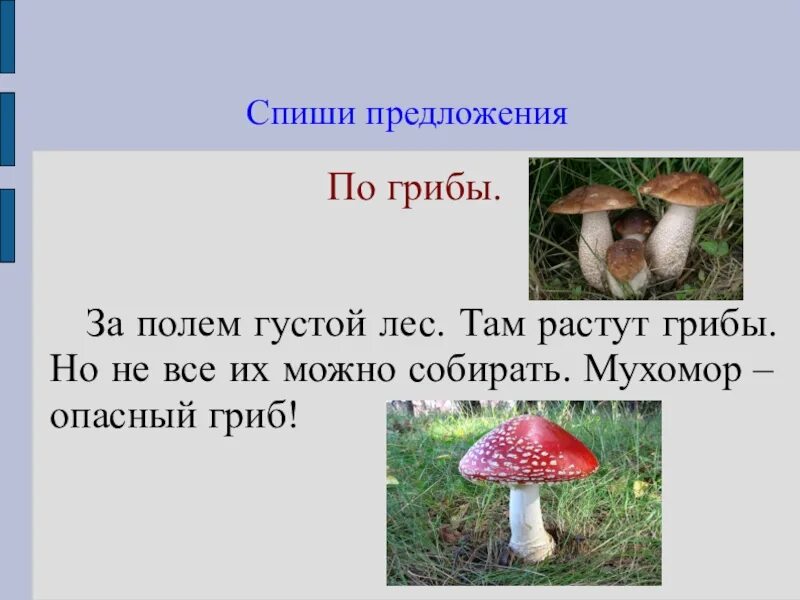 Спиши предложения

По грибы.

За полем густой лес. Там растут грибы. Но не все их можно собирать. Мухомор – опасный гриб!